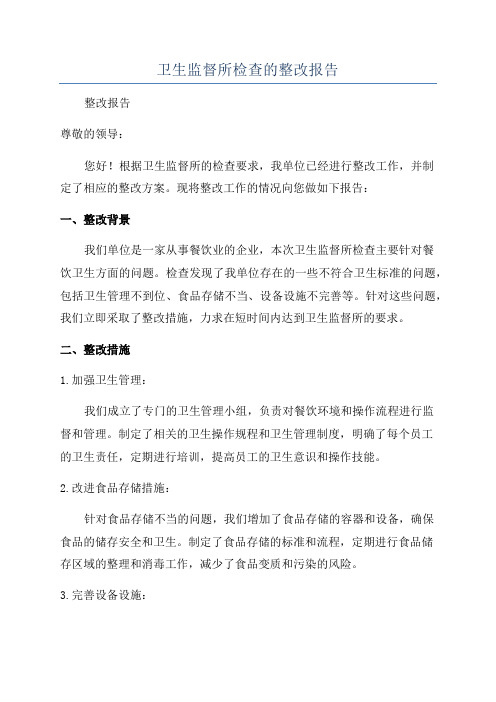 卫生监督所检查的整改报告

整改报告

尊敬的领导：

您好！根据卫生监督所的检查要求，我单位已经进行整改工作，并制定了相应的整改方案。现将整改工作的情况向您做如下报告：

一、整改背景

我们单位是一家从事餐饮业的企业，本次卫生监督所检查主要针对餐饮卫生方面的问题。检查发现了我单位存在的一些不符合卫生标准的问题，包括卫生管理不到位、食品存储不当、设备设施不完善等。针对这些问题，我们立即采取了整改措施，力求在短时间内达到卫生监督所的要求。

二、整改措施

1.加强卫生管理：

我们成立了专门的卫生管理小组，负责对餐饮环境和操作流程进行监督和管理。制定了相关的卫生操作规程和卫生管理制度，明确了每个员工的卫生责任，定期进行培训，提高员工的卫生意识和操作技能。

2.改进食品存储措施：

针对食品存储不当的问题，我们增加了食品存储的容器和设备，确保食品的储存安全和卫生。制定了食品存储的标准和流程，定期进行食品储存区域的整理和消毒工作，减少了食品变质和污染的风险。

3.完善设备设施：